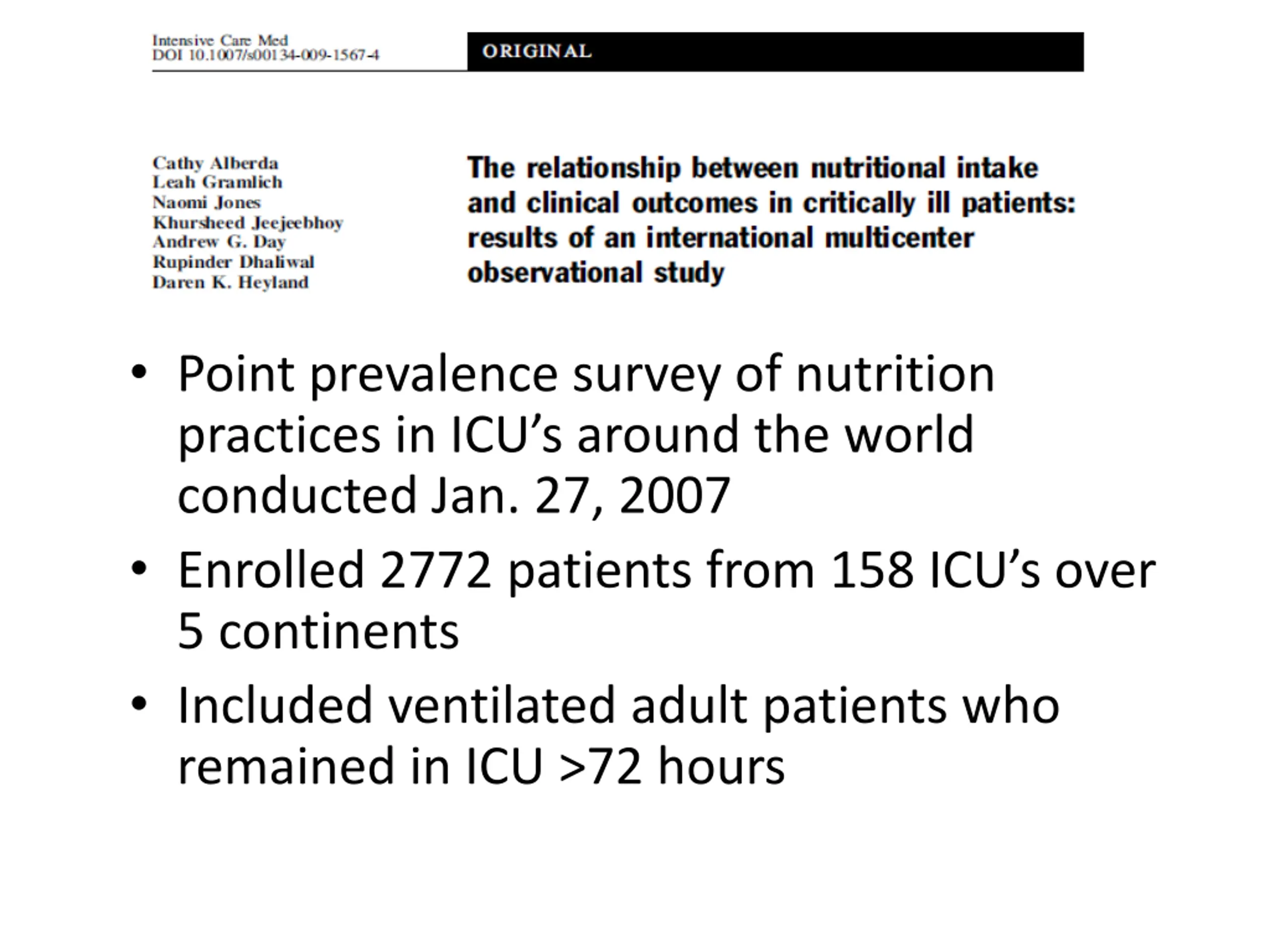 Intensive Care Med
DOI 10.1007/s00134-009-1567-4

ORIGINAL

Cathy Alberda
Leah Gramlich
Naomi Jones
Khursheed Jeejeebhoy
Andrew G. Day
Rupinder Dhaliwal
Daren K. Heyland

The relationship between nutritional intake and clinical outcomes in critically ill patients: results of an international multicenter observational study

• Point prevalence survey of nutrition practices in ICU’s around the world conducted Jan. 27, 2007
• Enrolled 2772 patients from 158 ICU’s over 5 continents
• Included ventilated adult patients who remained in ICU >72 hours